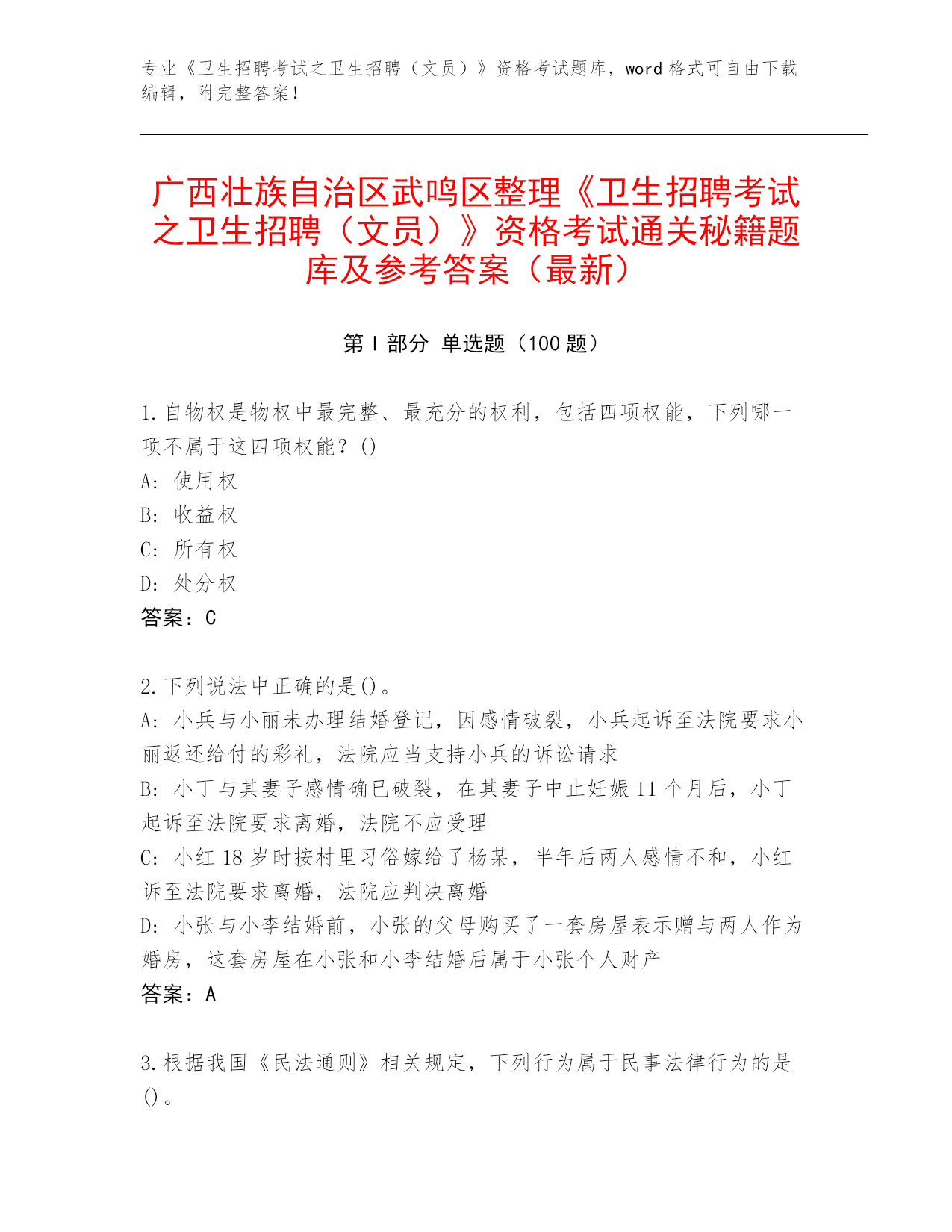 专业《卫生招聘考试之卫生招聘（文员）》资格考试题库，word 格式可自由下载编辑，附完整答案！

广西壮族自治区武鸣区整理《卫生招聘考试之卫生招聘（文员）》资格考试通关秘籍题库及参考答案（最新）

第 I 部分 单选题（100 题）

1. 自物权是物权中最完整、最充分的权利，包括四项权能，下列哪一项不属于这四项权能？()
A: 使用权
B: 收益权
C: 所有权
D: 处分权
答案：C

2. 下列说法中正确的是()。
A: 小兵与小丽未办理结婚登记，因感情破裂，小兵起诉至法院要求小丽返还给付的彩礼，法院应当支持小兵的诉讼请求
B: 小丁与其妻子感情确已破裂，在其妻子中止妊娠 11 个月后，小丁起诉至法院要求离婚，法院不应受理
C: 小红 18 岁时按村里习俗嫁给了杨某，半年后两人感情不和，小红诉至法院要求离婚，法院应判决离婚
D: 小张与小李结婚前，小张的父母购买了一套房屋表示赠与两人作为婚房，这套房屋在小张和小李结婚后属于小张个人财产
答案：A

3. 根据我国《民法通则》相关规定，下列行为属于民事法律行为的是()。